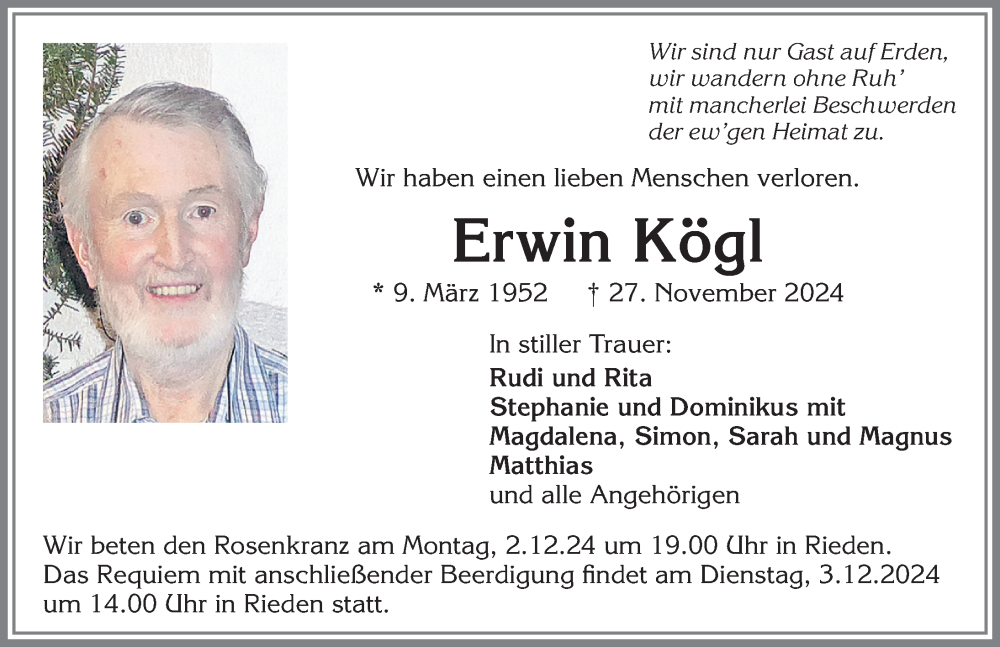 Wir sind nur Gast auf Erden,
wir wandern ohne Ruh'
mit mancherlei Beschwerden
der ew'gen Heimat zu.

Wir haben einen lieben Menschen verloren.

Erwin Kögl

* 9. März 1952 † 27. November 2024

In stiller Trauer:
Rudi und Rita
Stephanie und Dominikus mit
Magdalena, Simon, Sarah und Magnus
Matthias
und alle Angehörigen

Wir beten den Rosenkranz am Montag, 2.12.24 um 19.00 Uhr in Rieden.
Das Requiem mit anschließender Beerdigung findet am Dienstag, 3.12.2024 um 14.00 Uhr in Rieden statt.